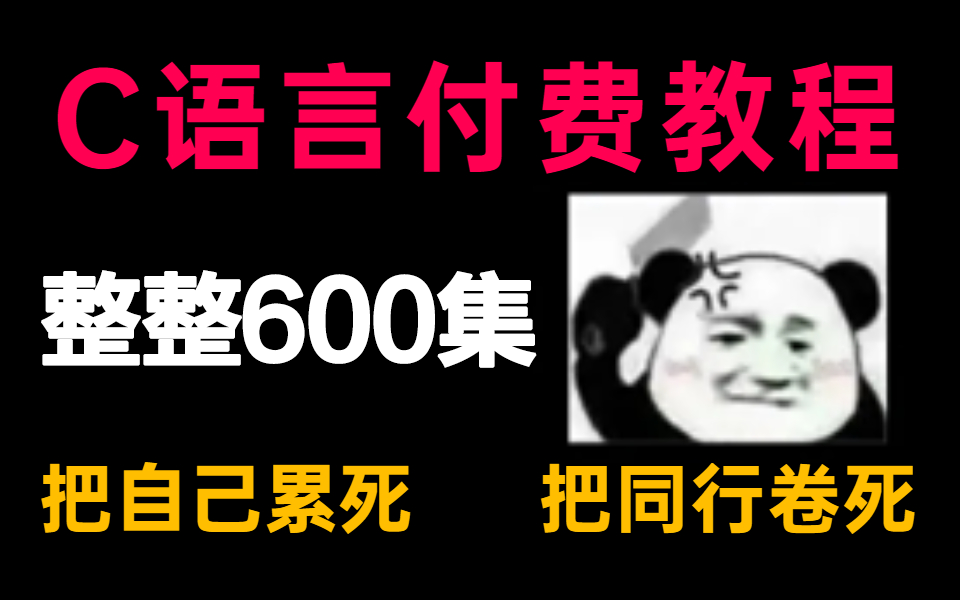 C语言付费教程

整整600集

把自己累死

把同行卷死